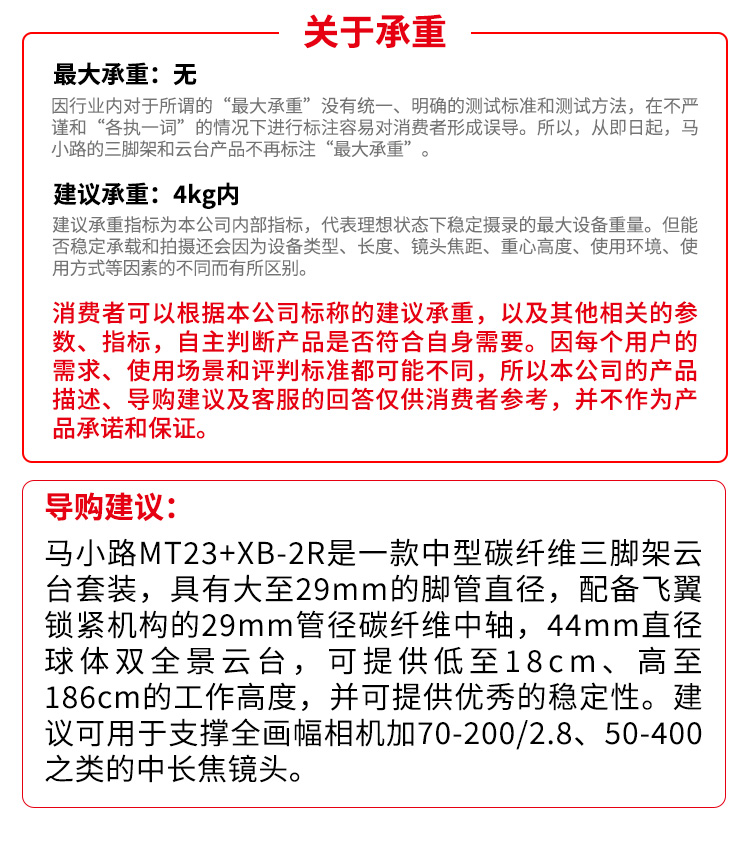 关于承重

最大承重：无
因行业内对于所谓的“最大承重”没有统一、明确的测试标准和测试方法，在不严谨和“各执一词”的情况下进行标注容易对消费者形成误导。所以，从即日起，马小路的三脚架和云台产品不再标注“最大承重”。

建议承重：4kg内
建议承重指标为本公司内部指标，代表理想状态下稳定摄录的最大设备重量。但能否稳定承载和拍摄还会因为设备类型、长度、镜头焦距、重心高度、使用环境、使用方式等因素的不同而有所区别。

消费者可以根据本公司标称的建议承重，以及其他相关的参数、指标，自主判断产品是否符合自身需要。因每个用户的需求、使用场景和评判标准都可能不同，所以本公司的产品描述、导购建议及客服的回答仅供消费者参考，并不作为产品承诺和保证。

导购建议：
马小路MT23+XB-2R是一款中型碳纤维三脚架云台套装，具有大至29mm的脚管直径，配备飞翼锁紧机构的29mm管径碳纤维中轴，44mm直径球体双全景云台，可提供低至18cm、高至186cm的工作高度，并可提供优秀的稳定性。建议可用于支撑全画幅相机加70-200/2.8、50-400之类的中长焦镜头。